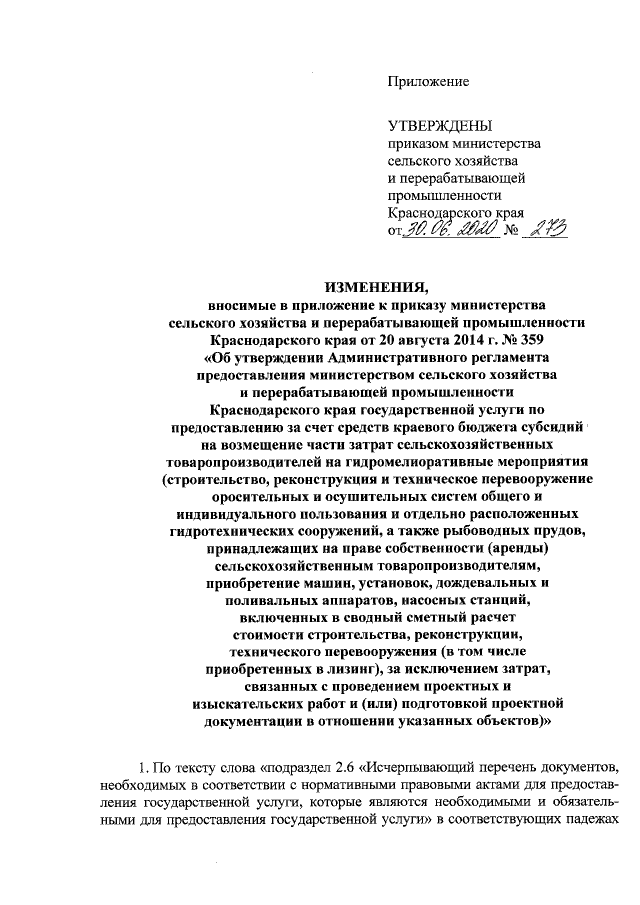 Приложение

УТВЕРЖДЕНЫ
приказом министерства сельского хозяйства и перерабатывающей промышленности Краснодарского края
от 30.06.2020 № 273

ИЗМЕНЕНИЯ,
вносимые в приложение к приказу министерства сельского хозяйства и перерабатывающей промышленности Краснодарского края от 20 августа 2014 г. № 359 «Об утверждении Административного регламента предоставления министерством сельского хозяйства и перерабатывающей промышленности Краснодарского края государственной услуги по предоставлению за счет средств краевого бюджета субсидий на возмещение части затрат сельскохозяйственных товаропроизводителей на гидромелиоративные мероприятия (строительство, реконструкция и техническое перевооружение оросительных и осушительных систем общего и индивидуального пользования и отдельно расположенных гидротехнических сооружений, а также рыбоводных прудов, принадлежащих на праве собственности (аренды) сельскохозяйственным товаропроизводителям, приобретение машин, установок, дождевальных и поливальных аппаратов, насосных станций, включенных в сводный сметный расчет стоимости строительства, реконструкции, технического перевооружения (в том числе приобретенных в лизинг), за исключением затрат, связанных с проведением проектных и изыскательских работ и (или) подготовкой проектной документации в отношении указанных объектов)»

1. По тексту слова «подраздел 2.6 «Исчерпывающий перечень документов, необходимых в соответствии с нормативными правовыми актами для предоставления государственной услуги, которые являются необходимыми и обязательными для предоставления государственной услуги» в соответствующих падежах